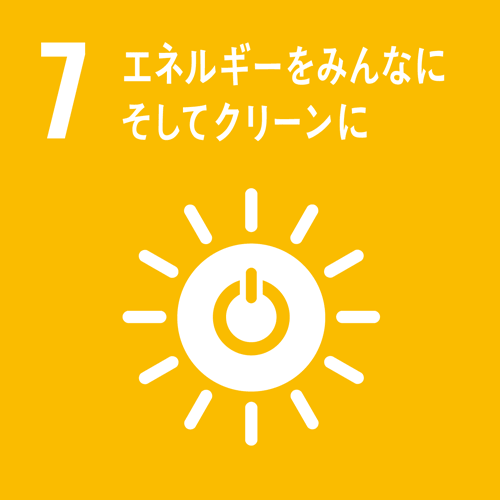 7 エネルギーをみんなに
そしてクリーンに